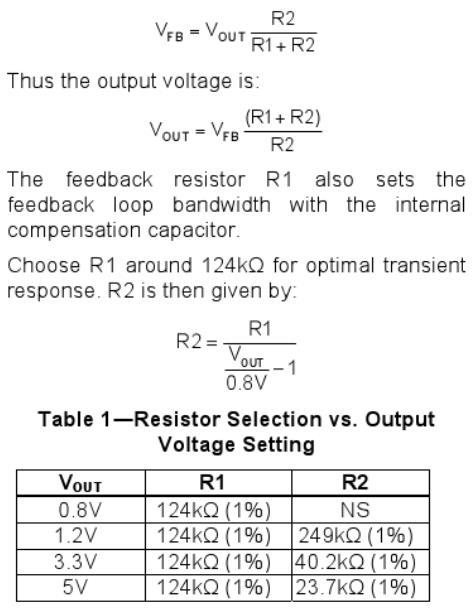 $V_{FB} = V_{OUT} \frac{R2}{R1 + R2}$

Thus the output voltage is:

$V_{OUT} = V_{FB} \frac{(R1 + R2)}{R2}$

The feedback resistor R1 also sets the feedback loop bandwidth with the internal compensation capacitor.

Choose R1 around 124kΩ for optimal transient response. R2 is then given by:

$R2 = \frac{R1}{\frac{V_{OUT}}{0.8V} - 1}$

Table 1—Resistor Selection vs. Output Voltage Setting

| $V_{OUT}$ | R1 | R2 |
|---|---|---|
| 0.8V | 124kΩ (1%) | NS |
| 1.2V | 124kΩ (1%) | 249kΩ (1%) |
| 3.3V | 124kΩ (1%) | 40.2kΩ (1%) |
| 5V | 124kΩ (1%) | 23.7kΩ (1%) |